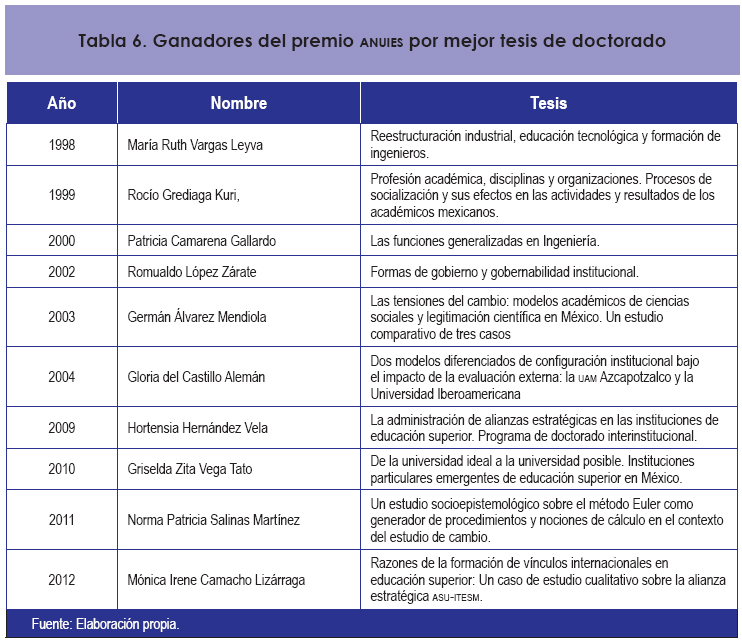 Tabla 6. Ganadores del premio ANUIES por mejor tesis de doctorado

| Año | Nombre | Tesis |
|---|---|---|
| 1998 | María Ruth Vargas Leyva | Reestructuración industrial, educación tecnológica y formación de ingenieros. |
| 1999 | Rocío Grediaga Kuri, | Profesión académica, disciplinas y organizaciones. Procesos de socialización y sus efectos en las actividades y resultados de los académicos mexicanos. |
| 2000 | Patricia Camarena Gallardo | Las funciones generalizadas en Ingeniería. |
| 2002 | Romualdo López Zárate | Formas de gobierno y gobernabilidad institucional. |
| 2003 | Germán Álvarez Mendiola | Las tensiones del cambio: modelos académicos de ciencias sociales y legitimación científica en México. Un estudio comparativo de tres casos |
| 2004 | Gloria del Castillo Alemán | Dos modelos diferenciados de configuración institucional bajo el impacto de la evaluación externa: la UAM Azcapotzalco y la Universidad Iberoamericana |
| 2009 | Hortensia Hernández Vela | La administración de alianzas estratégicas en las instituciones de educación superior. Programa de doctorado interinstitucional. |
| 2010 | Griselda Zita Vega Tato | De la universidad ideal a la universidad posible. Instituciones particulares emergentes de educación superior en México. |
| 2011 | Norma Patricia Salinas Martínez | Un estudio socioepistemológico sobre el método Euler como generador de procedimientos y nociones de cálculo en el contexto del estudio de cambio. |
| 2012 | Mónica Irene Camacho Lizárraga | Razones de la formación de vínculos internacionales en educación superior: Un caso de estudio cualitativo sobre la alianza estratégica ASU-ITESM. |

Fuente: Elaboración propia.